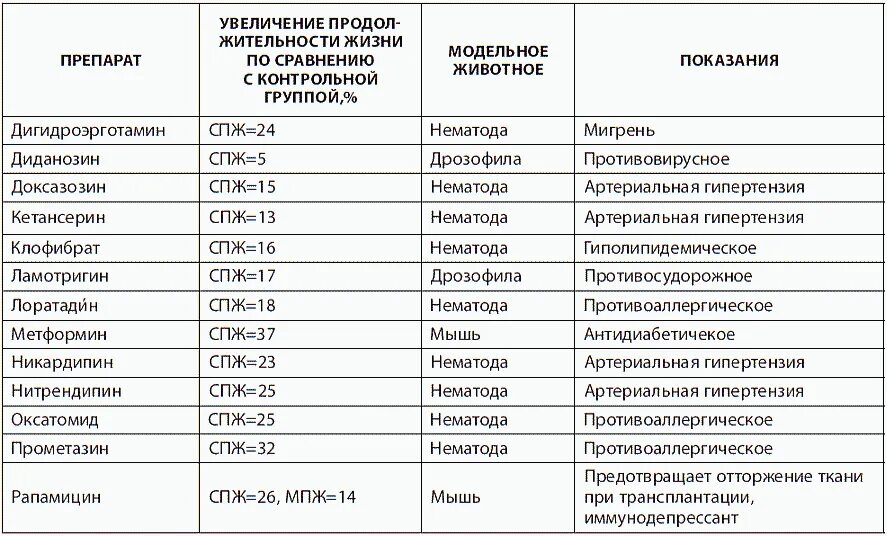 | ПРЕПАРАТ | УВЕЛИЧЕНИЕ ПРОДОЛЖИТЕЛЬНОСТИ ЖИЗНИ ПО СРАВНЕНИЮ С КОНТРОЛЬНОЙ ГРУППОЙ,% | МОДЕЛЬНОЕ ЖИВОТНОЕ | ПОКАЗАНИЯ |
|---|---|---|---|
| Дигидроэрготамин | СПЖ=24 | Нематода | Мигрень |
| Диданозин | СПЖ=5 | Дрозофила | Противовирусное |
| Доксазозин | СПЖ=15 | Нематода | Артериальная гипертензия |
| Кетансерин | СПЖ=13 | Нематода | Артериальная гипертензия |
| Клофибрат | СПЖ=16 | Нематода | Гиполипидемическое |
| Ламотригин | СПЖ=17 | Дрозофила | Противосудорожное |
| Лоратадин | СПЖ=18 | Нематода | Противоаллергическое |
| Метформин | СПЖ=37 | Мышь | Антидиабетичекое |
| Никардипин | СПЖ=23 | Нематода | Артериальная гипертензия |
| Нитрендипин | СПЖ=25 | Нематода | Артериальная гипертензия |
| Оксатомид | СПЖ=25 | Нематода | Противоаллергическое |
| Прометазин | СПЖ=32 | Нематода | Противоаллергическое |
| Рапамицин | СПЖ=26, МПЖ=14 | Мышь | Предотвращает отторжение ткани при трансплантации, иммунодепрессант |